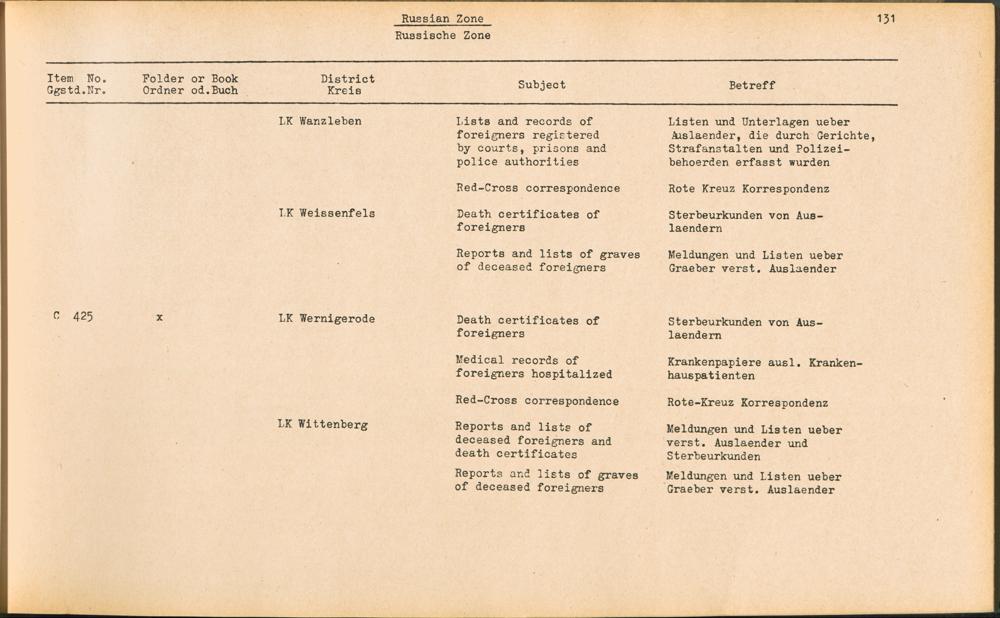 Russian Zone
Russische Zone

131

| Item No. Ggstd.Nr. | Folder or Book Ordner od.Buch | District Kreis | Subject | Betreff |
|---|---|---|---|---|
| | | LK Wanzleben | Lists and records of foreigners registered by courts, prisons and police authorities | Listen und Unterlagen ueber Auslaender, die durch Gerichte, Strafanstalten und Polizeibehoerden erfasst wurden |
| | | | Red-Cross correspondence | Rote Kreuz Korrespondenz |
| | | LK Weissenfels | Death certificates of foreigners | Sterbeurkunden von Auslaendern |
| | | | Reports and lists of graves of deceased foreigners | Meldungen und Listen ueber Graeber verst. Auslaender |
| C 425 | x | LK Wernigerode | Death certificates of foreigners | Sterbeurkunden von Auslaendern |
| | | | Medical records of foreigners hospitalized | Krankenpapiere ausl. Krankenhauspatienten |
| | | | Red-Cross correspondence | Rote-Kreuz Korrespondenz |
| | | LK Wittenberg | Reports and lists of deceased foreigners and death certificates | Meldungen und Listen ueber verst. Auslaender und Sterbeurkunden |
| | | | Reports and lists of graves of deceased foreigners | Meldungen und Listen ueber Graeber verst. Auslaender |